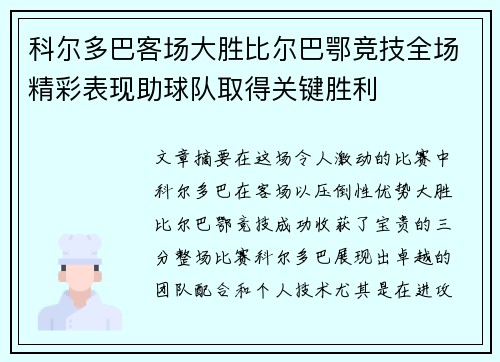 科尔多巴客场大胜比尔巴鄂竞技全场精彩表现助球队取得关键胜利

文章摘要在这场令人激动的比赛中科尔多巴在客场以压倒性优势大胜比尔巴鄂竞技成功收获了宝贵的三分整场比赛科尔多巴展现出卓越的团队配合和个人技术尤其是在进攻